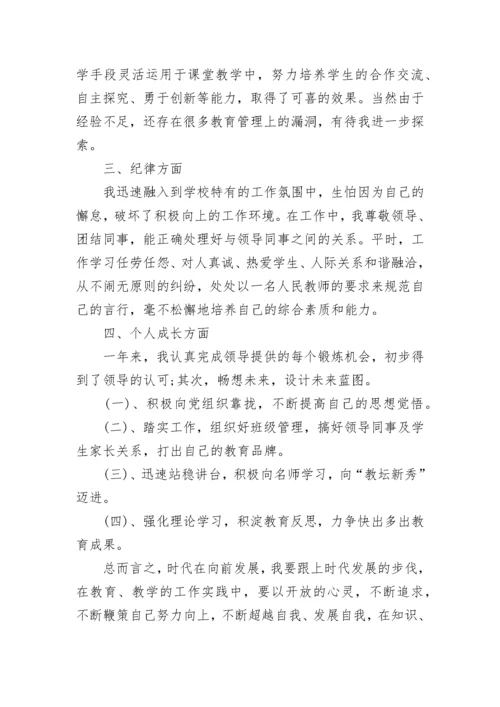 学手段灵活运用于课堂教学中，努力培养学生的合作交流、自主探究、勇于创新等能力，取得了可喜的效果。当然由于经验不足，还存在很多教育管理上的漏洞，有待我进一步探索。

三、纪律方面

我迅速融入到学校特有的工作氛围中，生怕因为自己的懈怠，破坏了积极向上的工作环境。在工作中，我尊敬领导、团结同事，能正确处理好与领导同事之间的关系。平时，工作学习任劳任怨、对人真诚、热爱学生、人际关系和谐融洽，从不闹无原则的纠纷，处处以一名人民教师的要求来规范自己的言行，毫不松懈地培养自己的综合素质和能力。

四、个人成长方面

一年来，我认真完成领导提供的每个锻炼机会，初步得到了领导的认可;其次，畅想未来，设计未来蓝图。

(一)、积极向党组织靠拢，不断提高自己的思想觉悟。

(二)、踏实工作，组织好班级管理，搞好领导同事及学生家长关系，打出自己的教育品牌。

(三)、迅速站稳讲台，积极向名师学习，向“教坛新秀”迈进。

(四)、强化理论学习，积淀教育反思，力争快出多出教育成果。

总而言之，时代在向前发展，我要跟上时代发展的步伐，在教育、教学的工作实践中，要以开放的心灵，不断追求，不断鞭策自己努力向上，不断超越自我、发展自我，在知识、